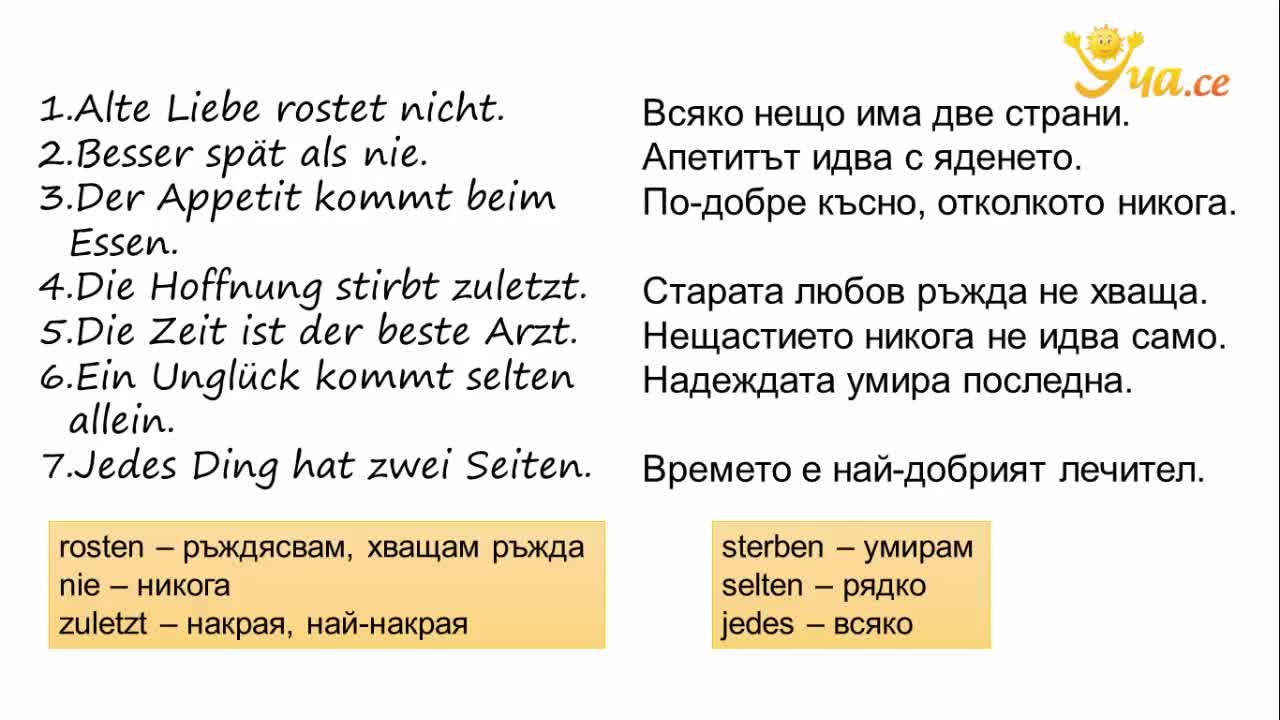 Уча.се

1.Alte Liebe rostet nicht.
2.Besser spät als nie.
3.Der Appetit kommt beim Essen.
4.Die Hoffnung stirbt zuletzt.
5.Die Zeit ist der beste Arzt.
6.Ein Unglück kommt selten allein.
7.Jedes Ding hat zwei Seiten.

Всяко нещо има две страни.
Апетитът идва с яденето.
По-добре късно, отколкото никога.

Старата любов ръжда не хваща.
Нещастието никога не идва само.
Надеждата умира последна.

Времето е най-добрият лечител.

rosten – ръждясвам, хващам ръжда
nie – никога
zuletzt – накрая, най-накрая

sterben – умирам
selten – рядко
jedes – всяко